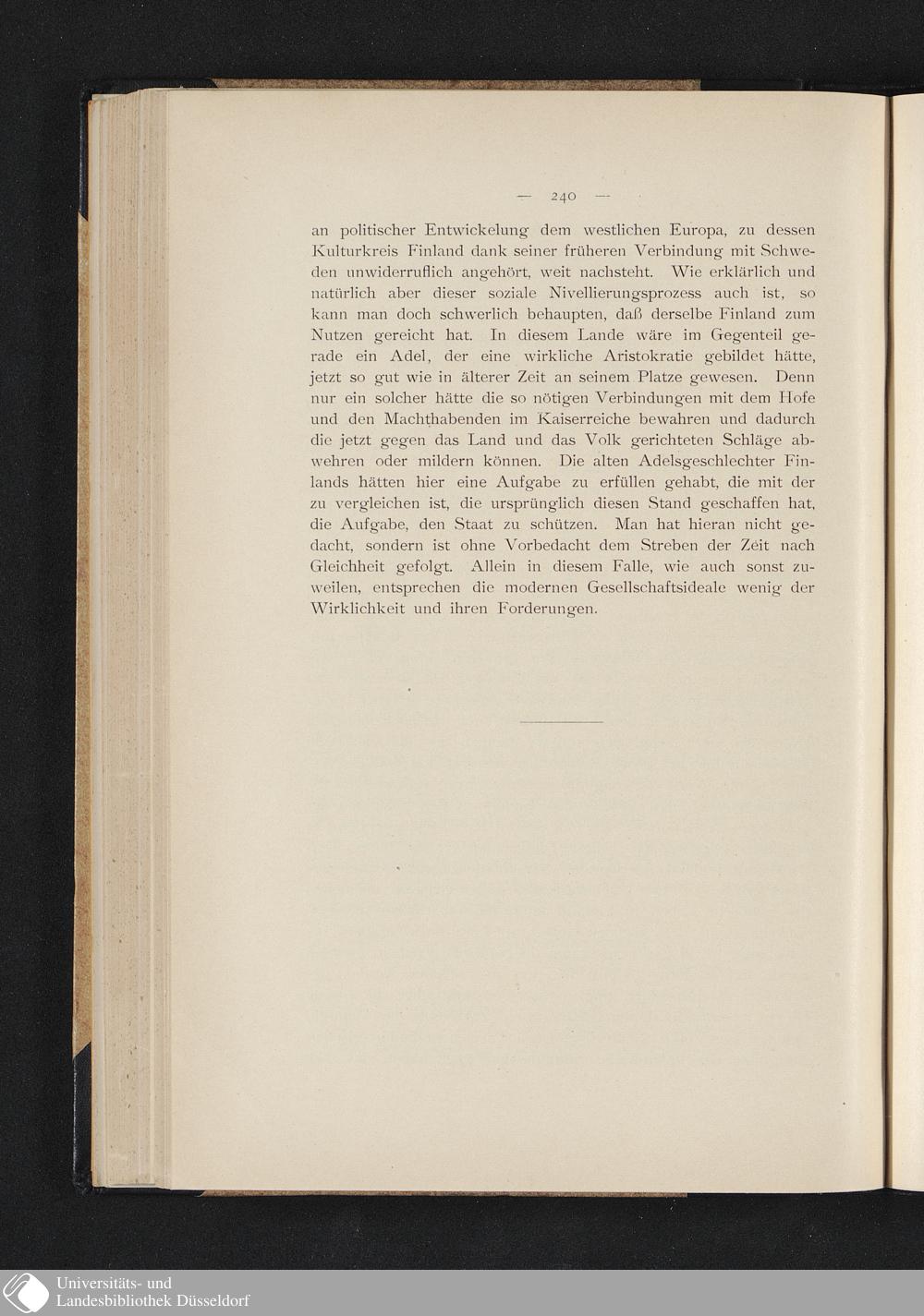 — 240 —

an politischer Entwickelung dem westlichen Europa, zu dessen Kulturkreis Finland dank seiner früheren Verbindung mit Schweden unwiderruflich angehört, weit nachsteht. Wie erklärlich und natürlich aber dieser soziale Nivellierungsprozess auch ist, so kann man doch schwerlich behaupten, daß derselbe Finland zum Nutzen gereicht hat. In diesem Lande wäre im Gegenteil gerade ein Adel, der eine wirkliche Aristokratie gebildet hätte, jetzt so gut wie in älterer Zeit an seinem Platze gewesen. Denn nur ein solcher hätte die so nötigen Verbindungen mit dem Hofe und den Machthabenden im Kaiserreiche bewahren und dadurch die jetzt gegen das Land und das Volk gerichteten Schläge abwehren oder mildern können. Die alten Adelsgeschlechter Finlands hätten hier eine Aufgabe zu erfüllen gehabt, die mit der zu vergleichen ist, die ursprünglich diesen Stand geschaffen hat, die Aufgabe, den Staat zu schützen. Man hat hieran nicht gedacht, sondern ist ohne Vorbedacht dem Streben der Zeit nach Gleichheit gefolgt. Allein in diesem Falle, wie auch sonst zuweilen, entsprechen die modernen Gesellschaftsideale wenig der Wirklichkeit und ihren Forderungen.

Universitäts- und
Landesbibliothek Düsseldorf